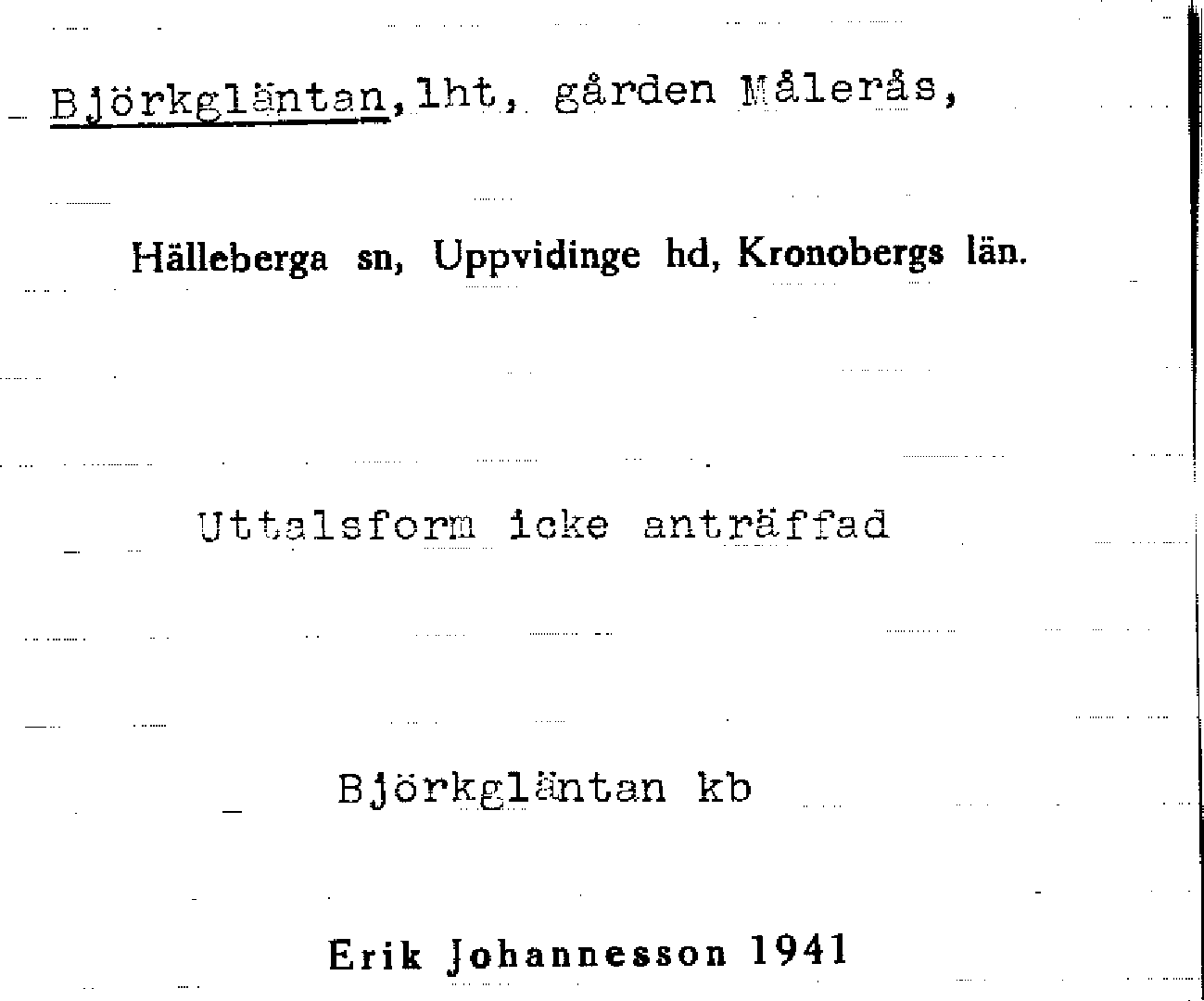 Björkgläntan, lht, gården Målerås,

Hälleberga sn, Uppvidinge hd, Kronobergs län.

Uttalsform icke anträffad

Björkgläntan kb

Erik Johannesson 1941